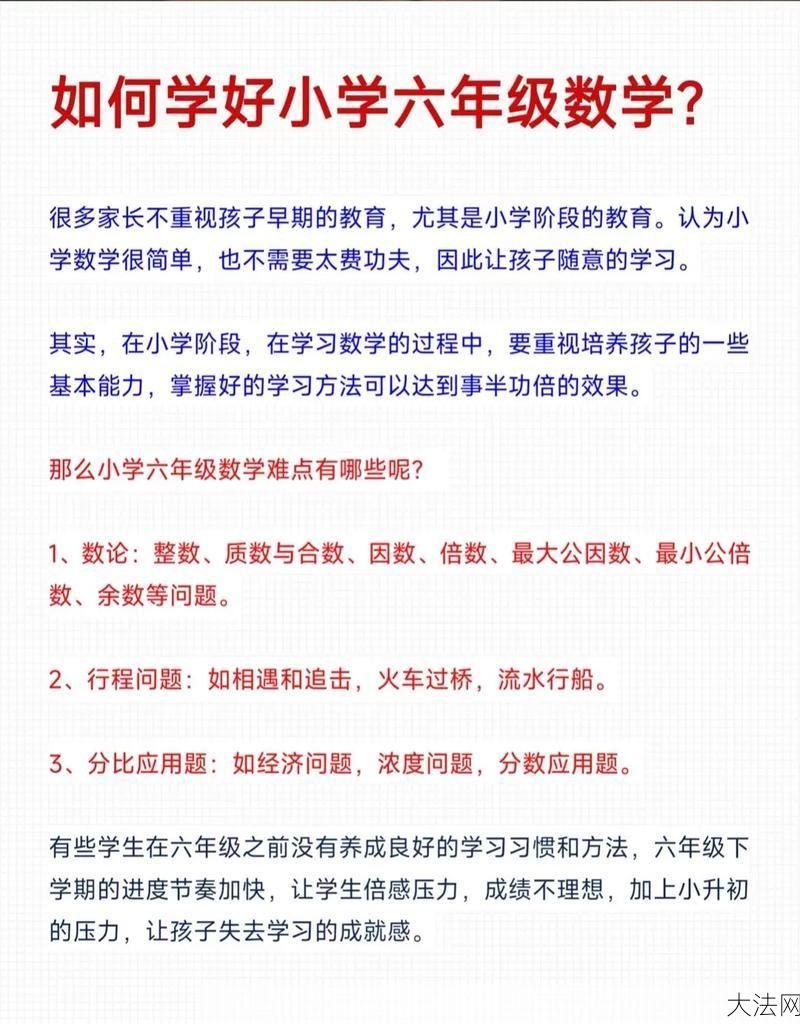 如何学好小学六年级数学?

很多家长不重视孩子早期的教育，尤其是小学阶段的教育。认为小学数学很简单，也不需要太费功夫，因此让孩子随意的学习。

其实，在小学阶段，在学习数学的过程中，要重视培养孩子的一些基本能力，掌握好的学习方法可以达到事半功倍的效果。

那么小学六年级数学难点有哪些呢?

1、数论：整数、质数与合数、因数、倍数、最大公因数、最小公倍数、余数等问题。

2、行程问题：如相遇和追击，火车过桥，流水行船。

3、分比应用题：如经济问题，浓度问题，分数应用题。

有些学生在六年级之前没有养成良好的学习习惯和方法，六年级下学期的进度节奏加快，让学生倍感压力，成绩不理想，加上小升初的压力，让孩子失去学习的成就感。

大法网